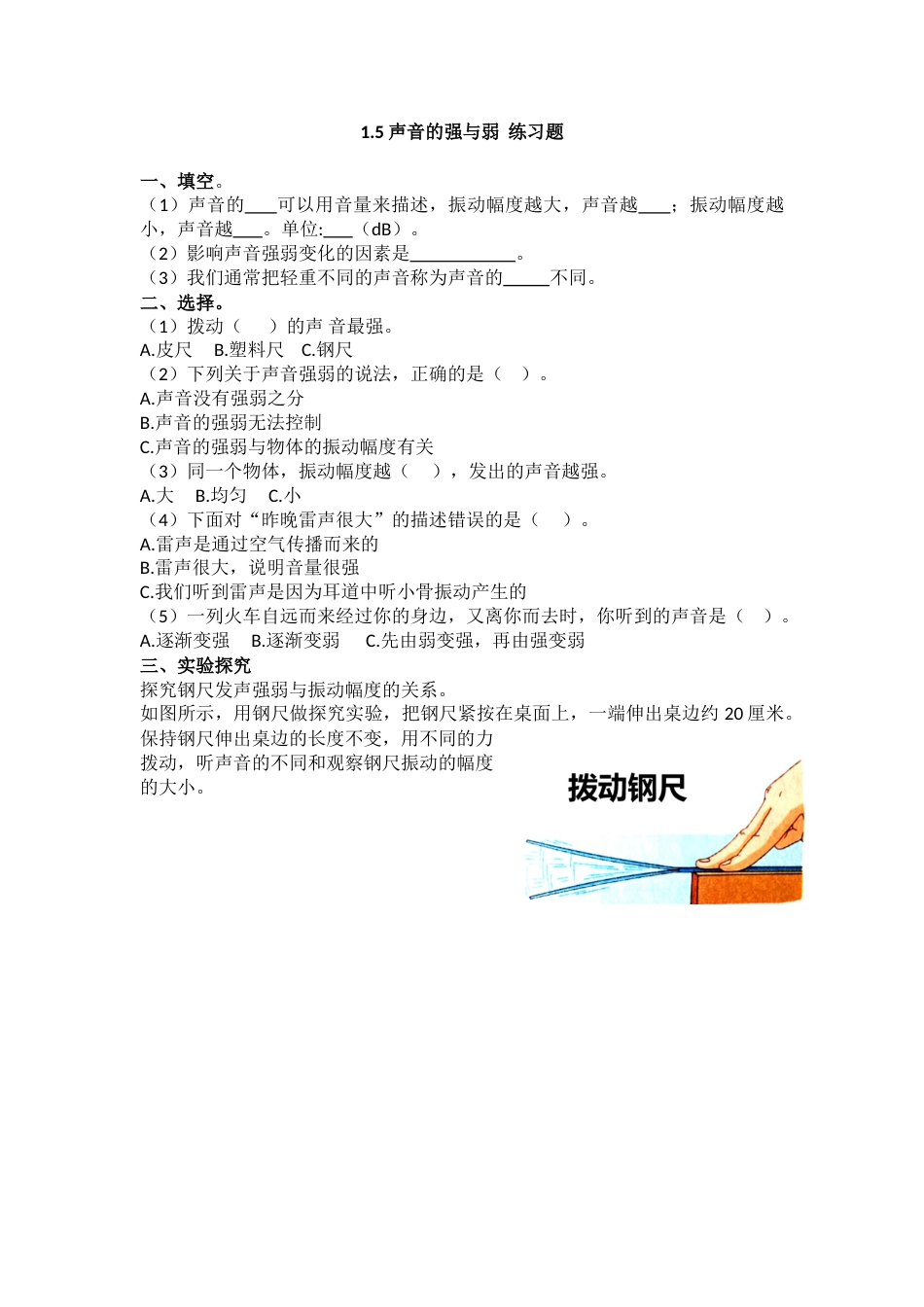 1.5 声音的强与弱 练习题

一、填空。
（1）声音的____可以用音量来描述，振动幅度越大，声音越____；振动幅度越小，声音越____。单位:____（dB）。
（2）影响声音强弱变化的因素是____________。
（3）我们通常把轻重不同的声音称为声音的_____不同。
二、选择。
（1）拨动（　　）的声 音最强。
A.皮尺　B.塑料尺　C.钢尺
（2）下列关于声音强弱的说法，正确的是（　）。
A.声音没有强弱之分
B.声音的强弱无法控制
C.声音的强弱与物体的振动幅度有关
（3）同一个物体，振动幅度越（　　），发出的声音越强。
A.大　B.均匀　C.小
（4）下面对“昨晚雷声很大”的描述错误的是（　　）。
A.雷声是通过空气传播而来的
B.雷声很大，说明音量很强
C.我们听到雷声是因为耳道中听小骨振动产生的
（5）一列火车自远而来经过你的身边，又离你而去时，你听到的声音是（　）。
A.逐渐变强　B.逐渐变弱　C.先由弱变强，再由强变弱
三、实验探究
探究钢尺发声强弱与振动幅度的关系。
如图所示，用钢尺做探究实验，把钢尺紧按在桌面上，一端伸出桌边约 20 厘米。保持钢尺伸出桌边的长度不变，用不同的力拨动，听声音的不同和观察钢尺振动的幅度的大小。

拨动钢尺